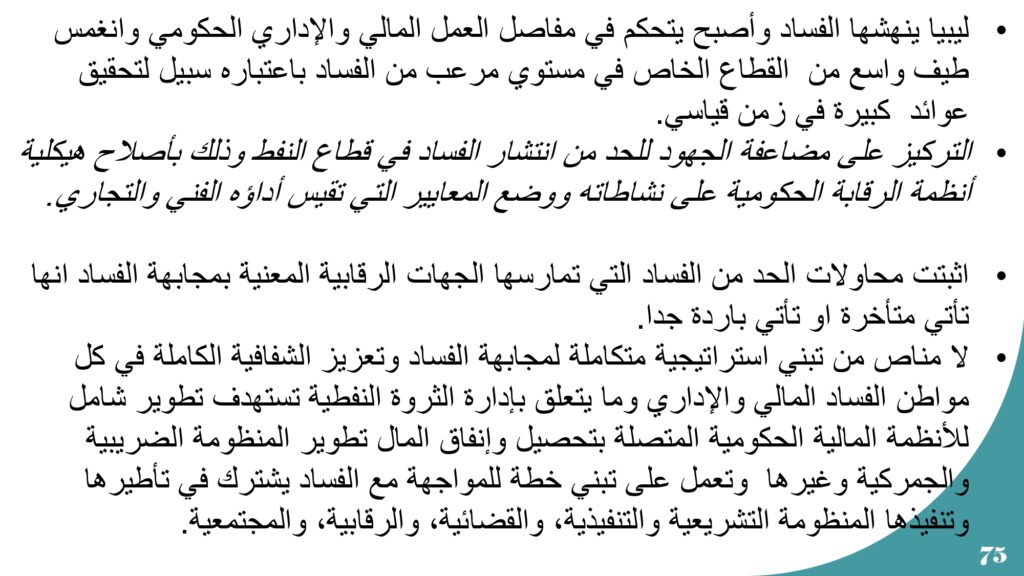 • ليبيا ينهشها الفساد وأصبح يتحكم في مفاصل العمل المالي والإداري الحكومي وانغمس طيف واسع من القطاع الخاص في مستوي مرعب من الفساد باعتباره سبيل لتحقيق عوائد كبيرة في زمن قياسي.
• التركيز على مضاعفة الجهود للحد من انتشار الفساد في قطاع النفط وذلك بأصلاح هيكلية أنظمة الرقابة الحكومية على نشاطاته ووضع المعايير التي تقيس أداؤه الفني والتجاري.

• اثبتت محاولات الحد من الفساد التي تمارسها الجهات الرقابية المعنية بمجابهة الفساد انها تأتي متأخرة او تأتي باردة جدا.
• لا مناص من تبني استراتيجية متكاملة لمجابهة الفساد وتعزيز الشفافية الكاملة في كل مواطن الفساد المالي والإداري وما يتعلق بإدارة الثروة النفطية تستهدف تطوير شامل للأنظمة المالية الحكومية المتصلة بتحصيل وإنفاق المال تطوير المنظومة الضريبية والجمركية وغيرها وتعمل على تبني خطة للمواجهة مع الفساد يشترك في تأطيرها وتنفيذها المنظومة التشريعية والتنفيذية، والقضائية، والرقابية، والمجتمعية.

75